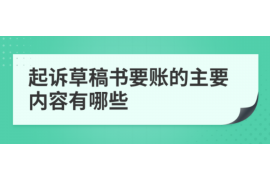 起诉草稿书要账的主要内容有哪些